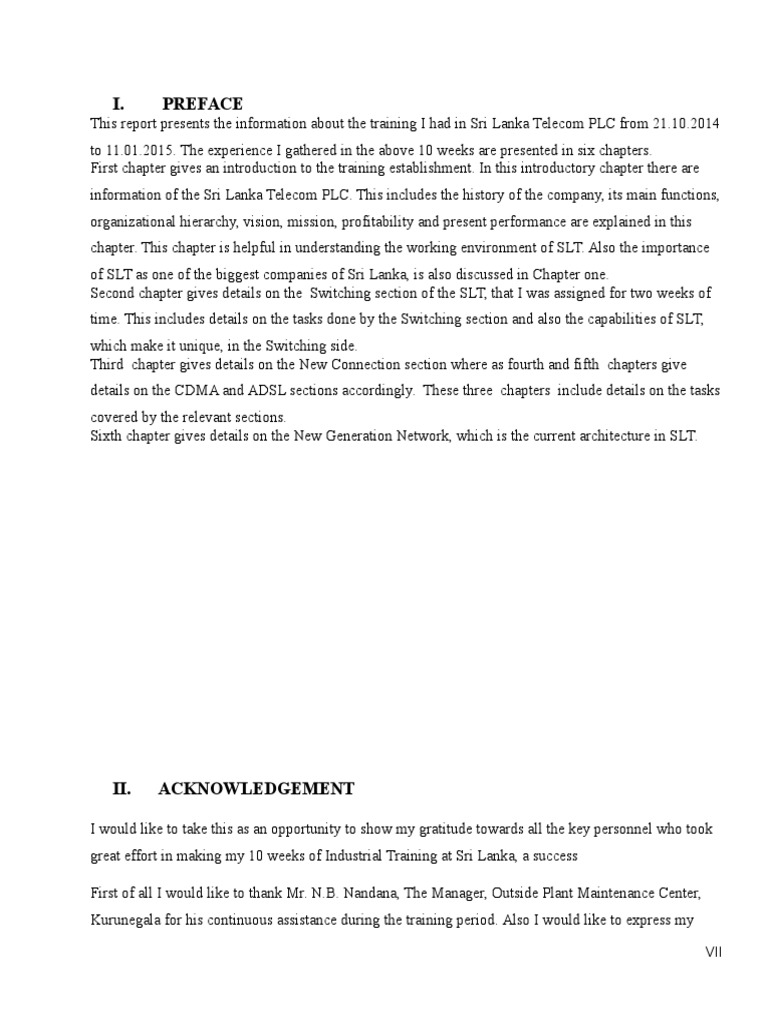 I. PREFACE

This report presents the information about the training I had in Sri Lanka Telecom PLC from 21.10.2014 to 11.01.2015. The experience I gathered in the above 10 weeks are presented in six chapters.
First chapter gives an introduction to the training establishment. In this introductory chapter there are information of the Sri Lanka Telecom PLC. This includes the history of the company, its main functions, organizational hierarchy, vision, mission, profitability and present performance are explained in this chapter. This chapter is helpful in understanding the working environment of SLT. Also the importance of SLT as one of the biggest companies of Sri Lanka, is also discussed in Chapter one.
Second chapter gives details on the Switching section of the SLT, that I was assigned for two weeks of time. This includes details on the tasks done by the Switching section and also the capabilities of SLT, which make it unique, in the Switching side.
Third chapter gives details on the New Connection section where as fourth and fifth chapters give details on the CDMA and ADSL sections accordingly. These three chapters include details on the tasks covered by the relevant sections.
Sixth chapter gives details on the New Generation Network, which is the current architecture in SLT.

II. ACKNOWLEDGEMENT

I would like to take this as an opportunity to show my gratitude towards all the key personnel who took great effort in making my 10 weeks of Industrial Training at Sri Lanka, a success

First of all I would like to thank Mr. N.B. Nandana, The Manager, Outside Plant Maintenance Center, Kurunegala for his continuous assistance during the training period. Also I would like to express my

VII